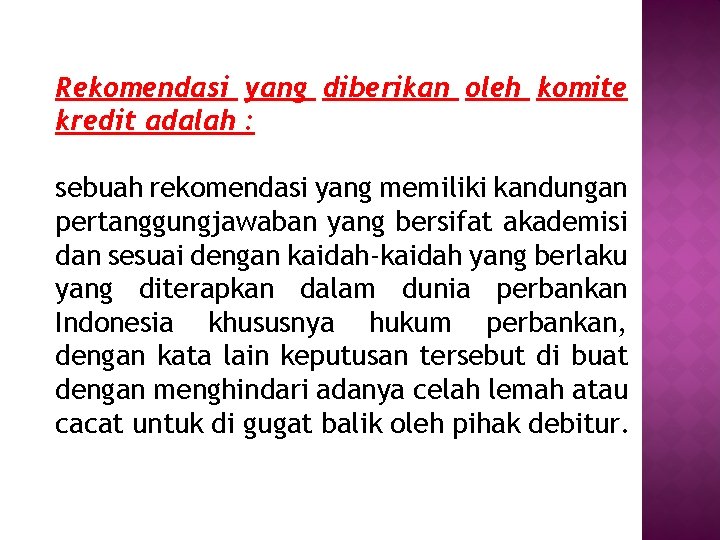 Rekomendasi yang diberikan oleh komite kredit adalah :

sebuah rekomendasi yang memiliki kandungan pertanggungjawaban yang bersifat akademisi dan sesuai dengan kaidah-kaidah yang berlaku yang diterapkan dalam dunia perbankan Indonesia khususnya hukum perbankan, dengan kata lain keputusan tersebut di buat dengan menghindari adanya celah lemah atau cacat untuk di gugat balik oleh pihak debitur.